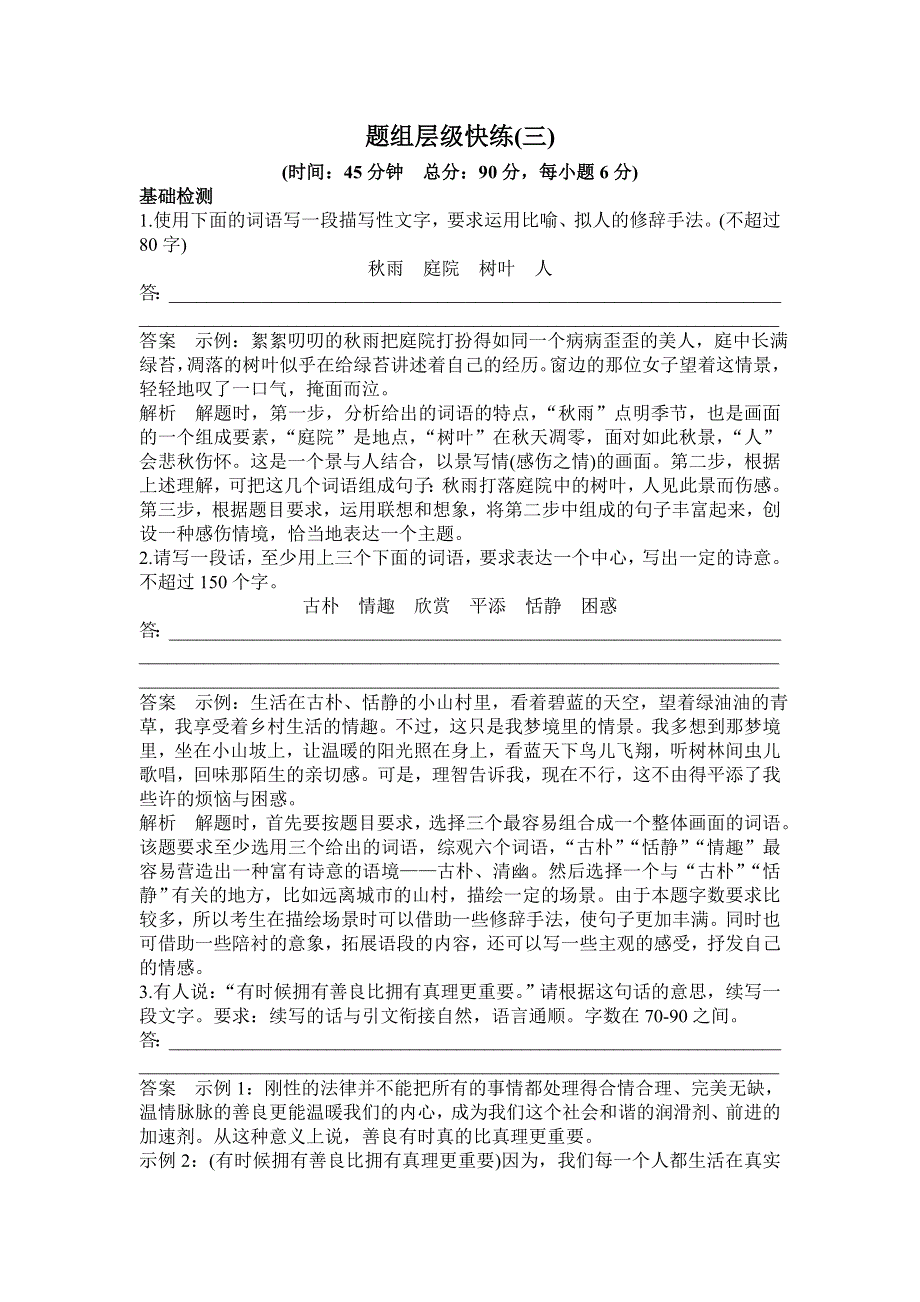 题组层级快练(三)

(时间：45 分钟　总分：90 分，每小题 6 分)

基础检测

1.使用下面的词语写一段描写性文字，要求运用比喻、拟人的修辞手法。(不超过 80 字)

秋雨　庭院　树叶　人

答:

答案　示例：絮絮叨叨的秋雨把庭院打扮得如同一个病病歪歪的美人，庭中长满绿苔，凋落的树叶似乎在给绿苔讲述着自己的经历。窗边的那位女子望着这情景，轻轻地叹了一口气，掩面而泣。

解析　解题时，第一步，分析给出的词语的特点，“秋雨”点明季节，也是画面的一个组成要素，“庭院”是地点，“树叶”在秋天凋零，面对如此秋景，“人”会悲秋伤怀。这是一个景与人结合，以景写情(感伤之情)的画面。第二步，根据上述理解，可把这几个词语组成句子：秋雨打落庭院中的树叶，人见此景而伤感。第三步，根据题目要求，运用联想和想象，将第二步中组成的句子丰富起来，创设一种感伤情境，恰当地表达一个主题。

2.请写一段话，至少用上三个下面的词语，要求表达一个中心，写出一定的诗意。不超过 150 个字。

古朴　情趣　欣赏　平添　恬静　困惑

答:

答案　示例：生活在古朴、恬静的小山村里，看着碧蓝的天空，望着绿油油的青草，我享受着乡村生活的情趣。不过，这只是我梦境里的情景。我多想到那梦境里，坐在小山坡上，让温暖的阳光照在身上，看蓝天下鸟儿飞翔，听树林间虫儿歌唱，回味那陌生的亲切感。可是，理智告诉我，现在不行，这不由得平添了我些许的烦恼与困惑。

解析　解题时，首先要按题目要求，选择三个最容易组合成一个整体画面的词语。该题要求至少选用三个给出的词语，综观六个词语，“古朴”“恬静”“情趣”最容易营造出一种富有诗意的语境——古朴、清幽。然后选择一个与“古朴”“恬静”有关的地方，比如远离城市的山村，描绘一定的场景。由于本题字数要求比较多，所以考生在描绘场景时可以借助一些修辞手法，使句子更加丰满。同时也可借助一些陪衬的意象，拓展语段的内容，还可以写一些主观的感受，抒发自己的情感。

3.有人说：“有时候拥有善良比拥有真理更重要。”请根据这句话的意思，续写一段文字。要求：续写的话与引文衔接自然，语言通顺。字数在 70-90 之间。

答:

答案　示例 1：刚性的法律并不能把所有的事情都处理得合情合理、完美无缺，温情脉脉的善良更能温暖我们的内心，成为我们这个社会和谐的润滑剂、前进的加速剂。从这种意义上说，善良有时真的比真理更重要。

示例 2：(有时候拥有善良比拥有真理更重要)因为，我们每一个人都生活在真实